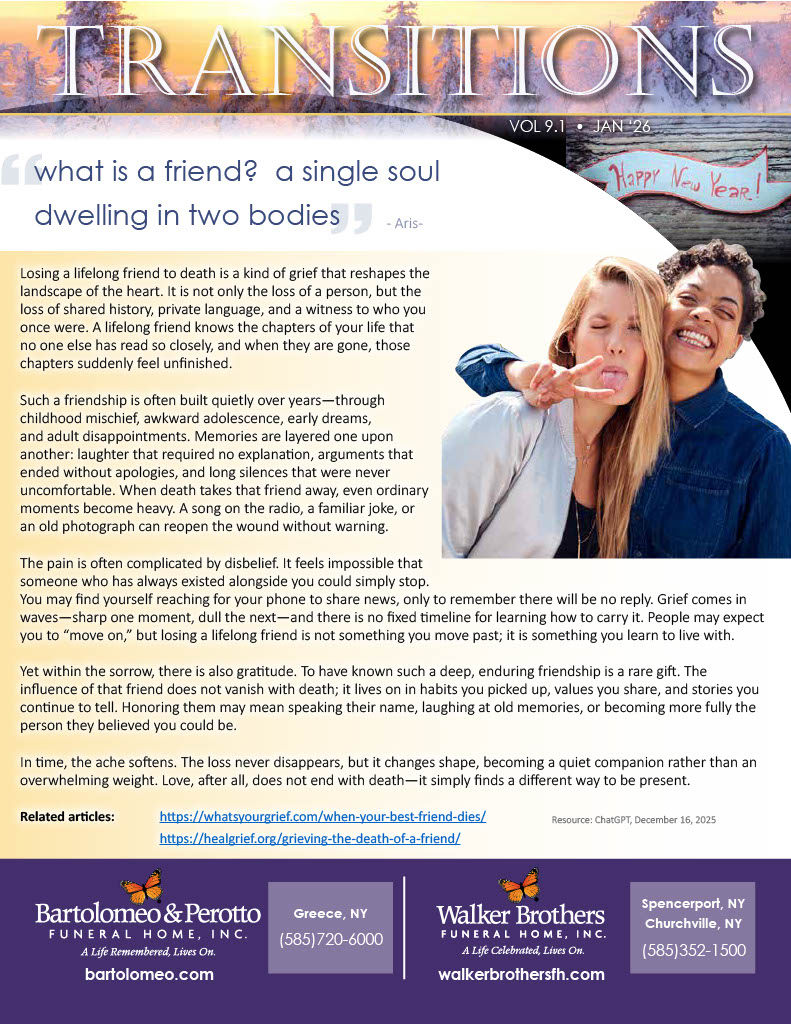 TRANSITIONS

VOL 9.1 • JAN '26

what is a friend? a single soul dwelling in two bodies - Aris-

Happy New Year!

Losing a lifelong friend to death is a kind of grief that reshapes the landscape of the heart. It is not only the loss of a person, but the loss of shared history, private language, and a witness to who you once were. A lifelong friend knows the chapters of your life that no one else has read so closely, and when they are gone, those chapters suddenly feel unfinished.

Such a friendship is often built quietly over years—through childhood mischief, awkward adolescence, early dreams, and adult disappointments. Memories are layered one upon another: laughter that required no explanation, arguments that ended without apologies, and long silences that were never uncomfortable. When death takes that friend away, even ordinary moments become heavy. A song on the radio, a familiar joke, or an old photograph can reopen the wound without warning.

The pain is often complicated by disbelief. It feels impossible that someone who has always existed alongside you could simply stop. You may find yourself reaching for your phone to share news, only to remember there will be no reply. Grief comes in waves—sharp one moment, dull the next—and there is no fixed timeline for learning how to carry it. People may expect you to "move on," but losing a lifelong friend is not something you move past; it is something you learn to live with.

Yet within the sorrow, there is also gratitude. To have known such a deep, enduring friendship is a rare gift. The influence of that friend does not vanish with death; it lives on in habits you picked up, values you share, and stories you continue to tell. Honoring them may mean speaking their name, laughing at old memories, or becoming more fully the person they believed you could be.

In time, the ache softens. The loss never disappears, but it changes shape, becoming a quiet companion rather than an overwhelming weight. Love, after all, does not end with death—it simply finds a different way to be present.

Related articles: https://whatsyourgrief.com/when-your-best-friend-dies/
https://healgrief.org/grieving-the-death-of-a-friend/

Resource: ChatGPT, December 16, 2025

Bartolomeo & Perotto
FUNERAL HOME, INC.
A Life Remembered, Lives On.
bartolomeo.com

Greece, NY
(585)720-6000

Walker Brothers
FUNERAL HOME, INC.
A Life Celebrated, Lives On.
walkerbrothersfh.com

Spencerport, NY
Churchville, NY
(585)352-1500